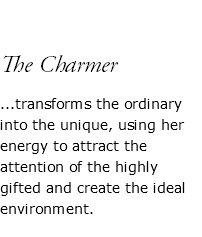 The Charmer

...transforms the ordinary into the unique, using her energy to attract the attention of the highly gifted and create the ideal environment.